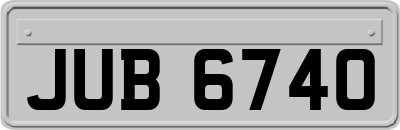 JUB 6740